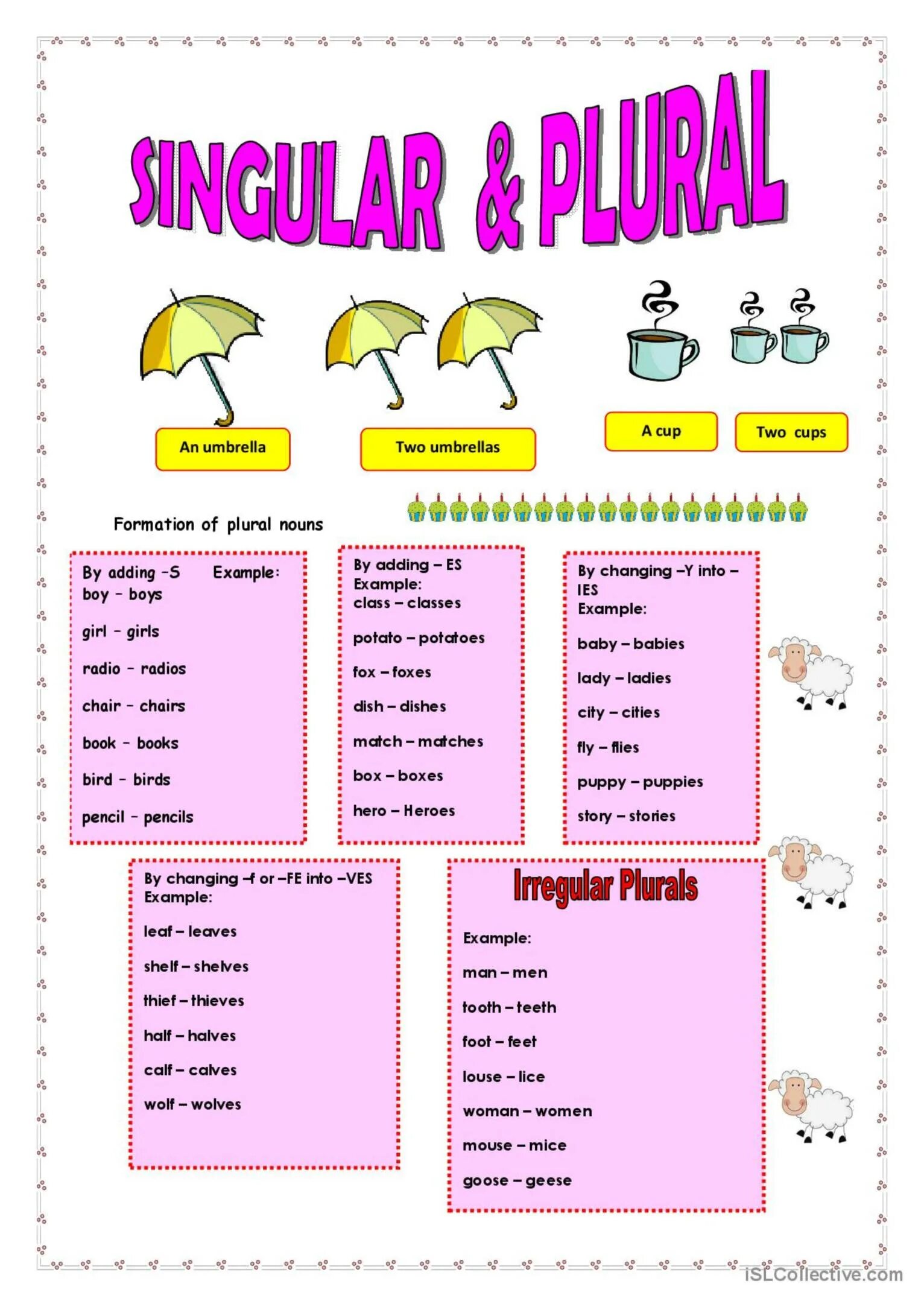 SINGULAR & PLURAL

An umbrella

Two umbrellas

A cup

Two cups

Formation of plural nouns

By adding -S Example:
boy - boys

girl - girls

radio - radios

chair - chairs

book - books

bird - birds

pencil - pencils

By adding – ES
Example:
class – classes

potato – potatoes

fox – foxes

dish – dishes

match – matches

box – boxes

hero – Heroes

By changing –Y into – IES
Example:

baby – babies

lady – ladies

city – cities

fly – flies

puppy – puppies

story – stories

By changing –f or –FE into –VES
Example:

leaf – leaves

shelf – shelves

thief – thieves

half – halves

calf – calves

wolf – wolves

Irregular Plurals

Example:

man – men

tooth – teeth

foot – feet

louse – lice

woman – women

mouse – mice

goose – geese

iSLCollective.com